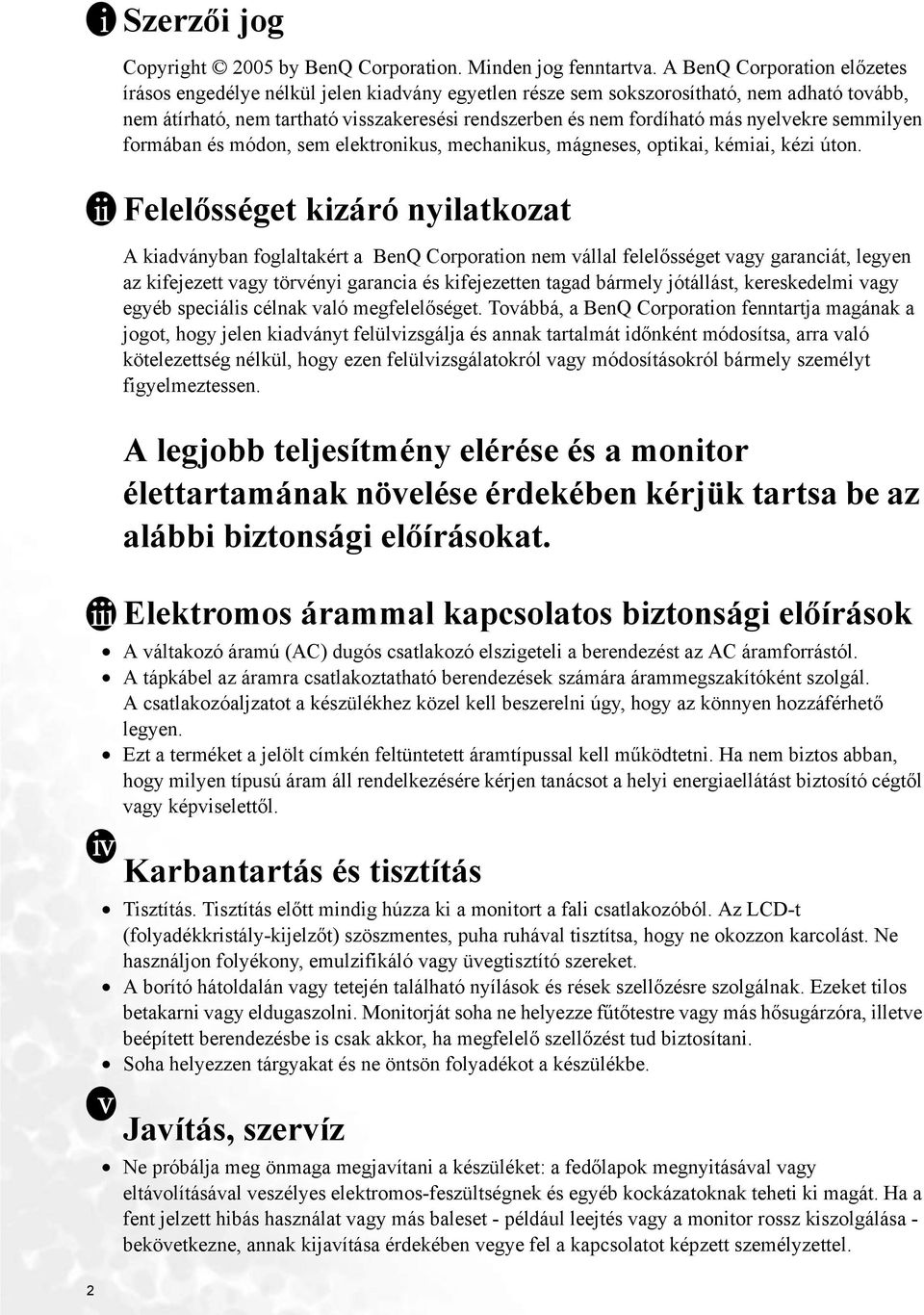 i Szerzői jog

Copyright © 2005 by BenQ Corporation. Minden jog fenntartva. A BenQ Corporation előzetes írásos engedélye nélkül jelen kiadvány egyetlen része sem sokszorosítható, nem adható tovább, nem átírható, nem tartható visszakeresési rendszerben és nem fordítható más nyelvekre semmilyen formában és módon, sem elektronikus, mechanikus, mágneses, optikai, kémiai, kézi úton.

ii Felelősséget kizáró nyilatkozat

A kiadványban foglaltakért a BenQ Corporation nem vállal felelősséget vagy garanciát, legyen az kifejezett vagy törvényi garancia és kifejezetten tagad bármely jótállást, kereskedelmi vagy egyéb speciális célnak való megfelelőséget. Továbbá, a BenQ Corporation fenntartja magának a jogot, hogy jelen kiadványt felülvizsgálja és annak tartalmát időnként módosítsa, arra való kötelezettség nélkül, hogy ezen felülvizsgálatokról vagy módosításokról bármely személyt figyelmeztessen.

A legjobb teljesítmény elérése és a monitor élettartamának növelése érdekében kérjük tartsa be az alábbi biztonsági előírásokat.

iii Elektromos árammal kapcsolatos biztonsági előírások

• A váltakozó áramú (AC) dugós csatlakozó elszigeteli a berendezést az AC áramforrástól.
• A tápkábel az áramra csatlakoztatható berendezések számára árammegszakítóként szolgál. A csatlakozóaljzatot a készülékhez közel kell beszerelni úgy, hogy az könnyen hozzáférhető legyen.
• Ezt a terméket a jelölt címkén feltüntetett áramtípussal kell működtetni. Ha nem biztos abban, hogy milyen típusú áram áll rendelkezésére kérjen tanácsot a helyi energiaellátást biztosító cégtől vagy képviselettől.

iv Karbantartás és tisztítás

• Tisztítás. Tisztítás előtt mindig húzza ki a monitort a fali csatlakozóból. Az LCD-t (folyadékkristály-kijelzőt) szöszmentes, puha ruhával tisztítsa, hogy ne okozzon karcolást. Ne használjon folyékony, emulzifikáló vagy üvegtisztító szereket.
• A borító hátoldalán vagy tetején található nyílások és rések szellőzésre szolgálnak. Ezeket tilos betakarni vagy eldugaszolni. Monitorját soha ne helyezze fűtőtestre vagy más hősugárzóra, illetve beépített berendezésbe is csak akkor, ha megfelelő szellőzést tud biztosítani.
• Soha helyezzen tárgyakat és ne öntsön folyadékot a készülékbe.

v Javítás, szervíz

• Ne próbálja meg önmaga megjavítani a készüléket: a fedőlapok megnyitásával vagy eltávolításával veszélyes elektromos-feszültségnek és egyéb kockázatoknak teheti ki magát. Ha a fent jelzett hibás használat vagy más baleset - például leejtés vagy a monitor rossz kiszolgálása - bekövetkezne, annak kijavítása érdekében vegye fel a kapcsolatot képzett személyzettel.

2